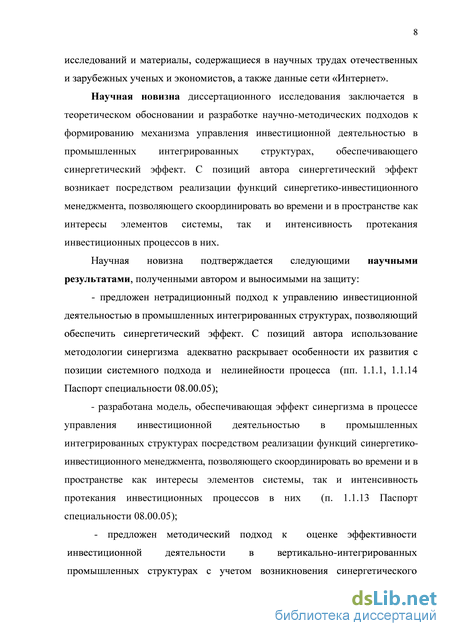 8

исследований и материалы, содержащиеся в научных трудах отечественных и зарубежных ученых и экономистов, а также данные сети «Интернет».

Научная новизна диссертационного исследования заключается в теоретическом обосновании и разработке научно-методических подходов к формированию механизма управления инвестиционной деятельностью в промышленных интегрированных структурах, обеспечивающего синергетический эффект. С позиций автора синергетический эффект возникает посредством реализации функций синергетико-инвестиционного менеджмента, позволяющего скоординировать во времени и в пространстве как интересы элементов системы, так и интенсивность протекания инвестиционных процессов в них.

Научная новизна подтверждается следующими научными результатами, полученными автором и выносимыми на защиту:

- предложен нетрадиционный подход к управлению инвестиционной деятельностью в промышленных интегрированных структурах, позволяющий обеспечить синергетический эффект. С позиций автора использование методологии синергизма адекватно раскрывает особенности их развития с позиции системного подхода и нелинейности процесса (пп. 1.1.1, 1.1.14 Паспорт специальности 08.00.05);

- разработана модель, обеспечивающая эффект синергизма в процессе управления инвестиционной деятельностью в промышленных интегрированных структурах посредством реализации функций синергетико-инвестиционного менеджмента, позволяющего скоординировать во времени и в пространстве как интересы элементов системы, так и интенсивность протекания инвестиционных процессов в них (п. 1.1.13 Паспорт специальности 08.00.05);

- предложен методический подход к оценке эффективности инвестиционной деятельности в вертикально-интегрированных промышленных структурах с учетом возникновения синергетического

dsLib.net
библиотека диссертаций